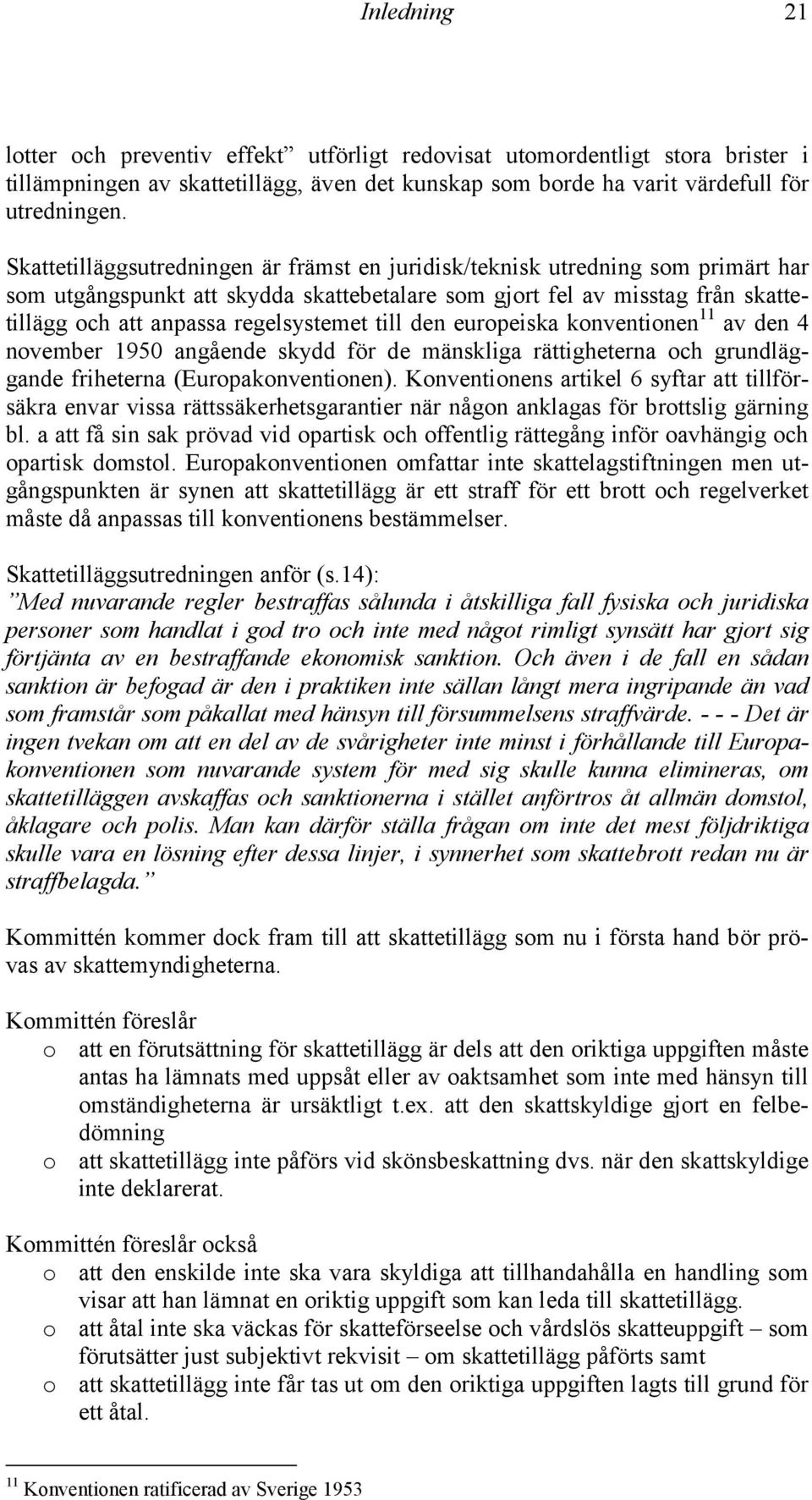 Inledning 21

lotter och preventiv effekt” utförligt redovisat utomordentligt stora brister i tillämpningen av skattetillägg, även det kunskap som borde ha varit värdefull för utredningen.

Skattetilläggsutredningen är främst en juridisk/teknisk utredning som primärt har som utgångspunkt att skydda skattebetalare som gjort fel av misstag från skattetillägg och att anpassa regelsystemet till den europeiska konventionen$^{11}$ av den 4 november 1950 angående skydd för de mänskliga rättigheterna och grundläggande friheterna (Europakonventionen). Konventionens artikel 6 syftar att tillförsäkra envar vissa rättssäkerhetsgarantier när någon anklagas för brottslig gärning bl. a att få sin sak prövad vid opartisk och offentlig rättegång inför oavhängig och opartisk domstol. Europakonventionen omfattar inte skattelagstiftningen men utgångspunkten är synen att skattetillägg är ett straff för ett brott och regelverket måste då anpassas till konventionens bestämmelser.

Skattetilläggsutredningen anför (s.14):
”Med nuvarande regler bestraffas sålunda i åtskilliga fall fysiska och juridiska personer som handlat i god tro och inte med något rimligt synsätt har gjort sig förtjänta av en bestraffande ekonomisk sanktion. Och även i de fall en sådan sanktion är befogad är den i praktiken inte sällan långt mera ingripande än vad som framstår som påkallat med hänsyn till försummelsens straffvärde. - - - Det är ingen tvekan om att en del av de svårigheter inte minst i förhållande till Europakonventionen som nuvarande system för med sig skulle kunna elimineras, om skattetilläggen avskaffas och sanktionerna i stället anförtros åt allmän domstol, åklagare och polis. Man kan därför ställa frågan om inte det mest följdriktiga skulle vara en lösning efter dessa linjer, i synnerhet som skattebrott redan nu är straffbelagda.”

Kommittén kommer dock fram till att skattetillägg som nu i första hand bör prövas av skattemyndigheterna.

Kommittén föreslår
o att en förutsättning för skattetillägg är dels att den oriktiga uppgiften måste antas ha lämnats med uppsåt eller av oaktsamhet som inte med hänsyn till omständigheterna är ursäktligt t.ex. att den skattskyldige gjort en felbedömning
o att skattetillägg inte påförs vid skönsbeskattning dvs. när den skattskyldige inte deklarerat.

Kommittén föreslår också
o att den enskilde inte ska vara skyldiga att tillhandahålla en handling som visar att han lämnat en oriktig uppgift som kan leda till skattetillägg.
o att åtal inte ska väckas för skatteförseelse och vårdslös skatteuppgift – som förutsätter just subjektivt rekvisit – om skattetillägg påförts samt
o att skattetillägg inte får tas ut om den oriktiga uppgiften lagts till grund för ett åtal.

$^{11}$ Konventionen ratificerad av Sverige 1953